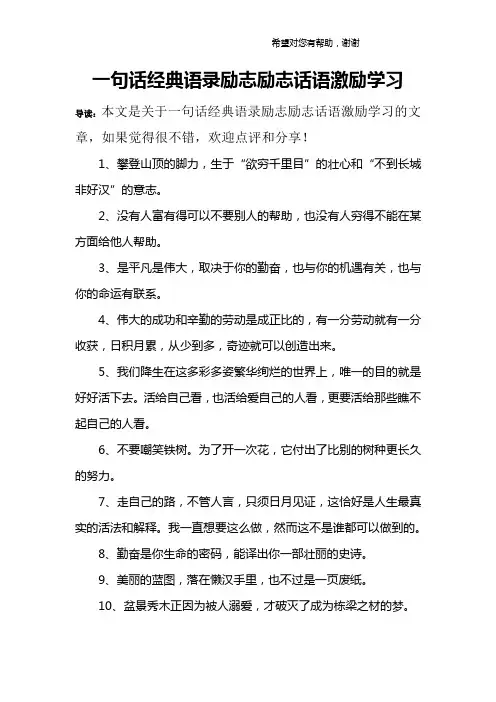 希望对您有帮助，谢谢

一句话经典语录励志励志话语激励学习

导读：本文是关于一句话经典语录励志励志话语激励学习的文章，如果觉得很不错，欢迎点评和分享！

1、攀登山顶的脚力，生于“欲穷千里目”的壮心和“不到长城非好汉”的意志。

2、没有人富有得可以不要别人的帮助，也没有人穷得不能在某方面给他人帮助。

3、是平凡是伟大，取决于你的勤奋，也与你的机遇有关，也与你的命运有联系。

4、伟大的成功和辛勤的劳动是成正比的，有一分劳动就有一分收获，日积月累，从少到多，奇迹就可以创造出来。

5、我们降生在这多彩多姿繁华绚烂的世界上，唯一的目的就是好好活下去。活给自己看，也活给爱自己的人看，更要活给那些瞧不起自己的人看。

6、不要嘲笑铁树。为了开一次花，它付出了比别的树种更长久的努力。

7、走自己的路，不管人言，只须日月见证，这恰好是人生最真实的活法和解释。我一直想要这么做，然而这不是谁都可以做到的。

8、勤奋是你生命的密码，能译出你一部壮丽的史诗。

9、美丽的蓝图，落在懒汉手里，也不过是一页废纸。

10、盆景秀木正因为被人溺爱，才破灭了成为栋梁之材的梦。